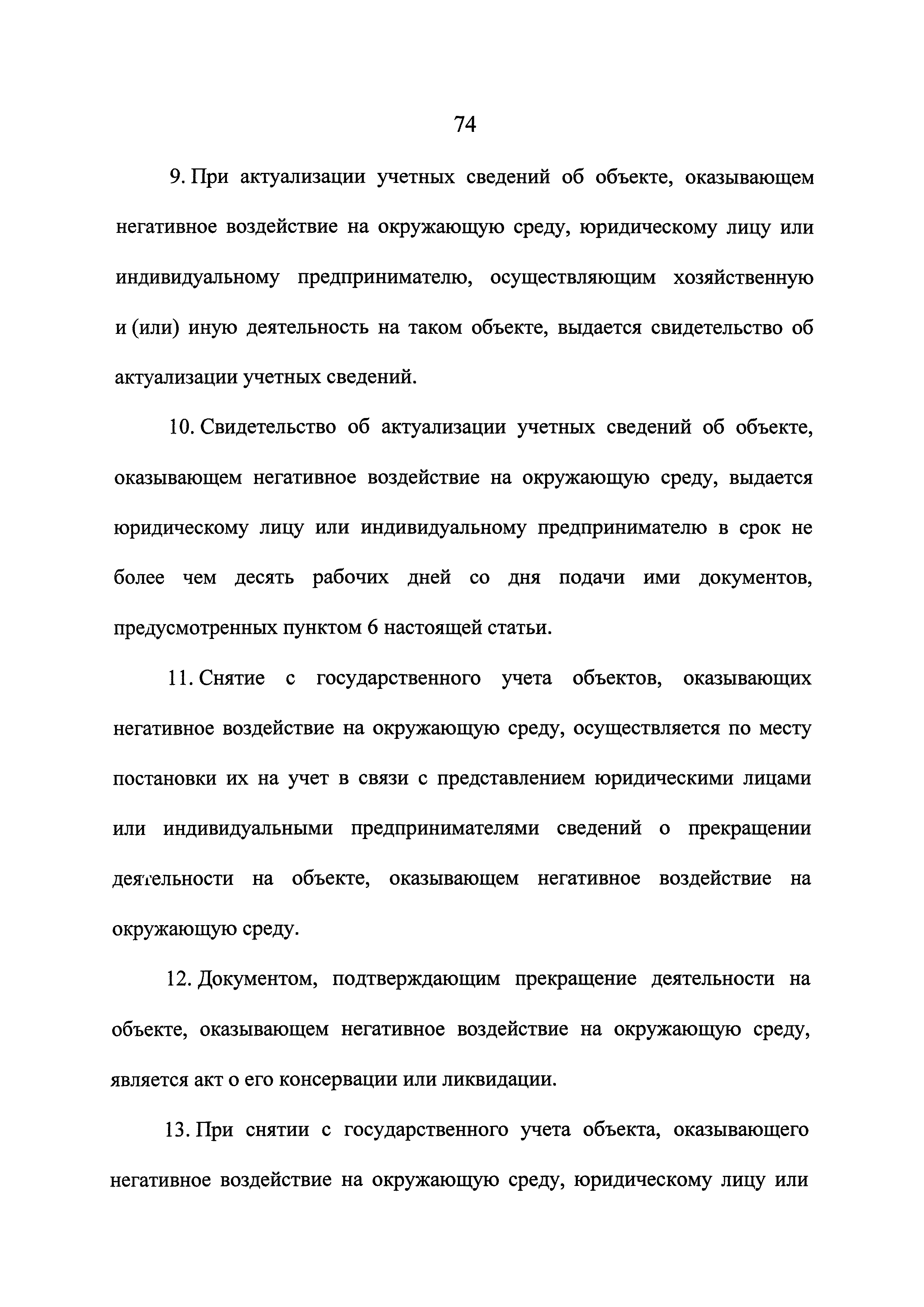 74

9. При актуализации учетных сведений об объекте, оказывающем негативное воздействие на окружающую среду, юридическому лицу или индивидуальному предпринимателю, осуществляющим хозяйственную и (или) иную деятельность на таком объекте, выдается свидетельство об актуализации учетных сведений.

10. Свидетельство об актуализации учетных сведений об объекте, оказывающем негативное воздействие на окружающую среду, выдается юридическому лицу или индивидуальному предпринимателю в срок не более чем десять рабочих дней со дня подачи ими документов, предусмотренных пунктом 6 настоящей статьи.

11. Снятие с государственного учета объектов, оказывающих негативное воздействие на окружающую среду, осуществляется по месту постановки их на учет в связи с представлением юридическими лицами или индивидуальными предпринимателями сведений о прекращении деятельности на объекте, оказывающем негативное воздействие на окружающую среду.

12. Документом, подтверждающим прекращение деятельности на объекте, оказывающем негативное воздействие на окружающую среду, является акт о его консервации или ликвидации.

13. При снятии с государственного учета объекта, оказывающего негативное воздействие на окружающую среду, юридическому лицу или